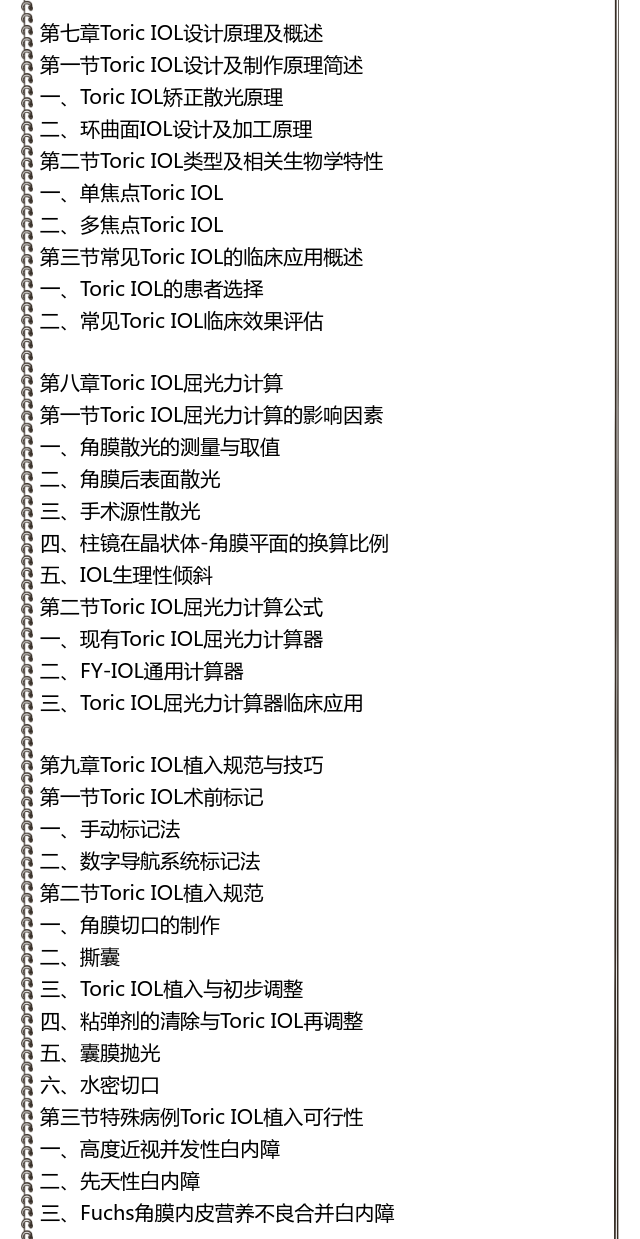 第七章Toric IOL设计原理及概述
第一节Toric IOL设计及制作原理简述
一、Toric IOL矫正散光原理
二、环曲面IOL设计及加工原理
第二节Toric IOL类型及相关生物学特性
一、单焦点Toric IOL
二、多焦点Toric IOL
第三节常见Toric IOL的临床应用概述
一、Toric IOL的患者选择
二、常见Toric IOL临床效果评估

第八章Toric IOL屈光力计算
第一节Toric IOL屈光力计算的影响因素
一、角膜散光的测量与取值
二、角膜后表面散光
三、手术源性散光
四、柱镜在晶状体-角膜平面的换算比例
五、IOL生理性倾斜
第二节Toric IOL屈光力计算公式
一、现有Toric IOL屈光力计算器
二、FY-IOL通用计算器
三、Toric IOL屈光力计算器临床应用

第九章Toric IOL植入规范与技巧
第一节Toric IOL术前标记
一、手动标记法
二、数字导航系统标记法
第二节Toric IOL植入规范
一、角膜切口的制作
二、撕囊
三、Toric IOL植入与初步调整
四、粘弹剂的清除与Toric IOL再调整
五、囊膜抛光
六、水密切口
第三节特殊病例Toric IOL植入可行性
一、高度近视并发性白内障
二、先天性白内障
三、Fuchs角膜内皮营养不良合并白内障